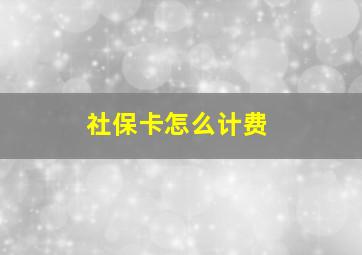 社保卡怎么计费